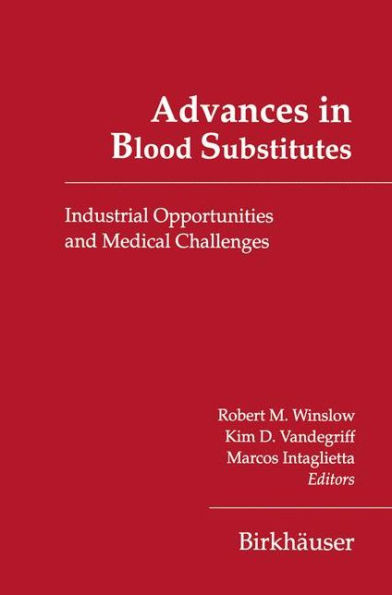 Advances in Blood Substitutes

Industrial Opportunities and Medical Challenges

Robert M. Winslow
Kim D. Vandegriff
Marcos Intaglietta
Editors

Birkhäuser